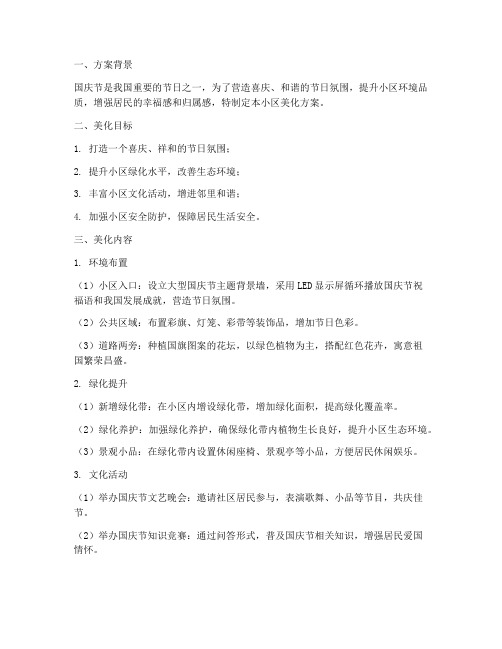 一、方案背景

国庆节是我国重要的节日之一，为了营造喜庆、和谐的节日氛围，提升小区环境品质，增强居民的幸福感和归属感，特制定本小区美化方案。

二、美化目标

1. 打造一个喜庆、祥和的节日氛围；

2. 提升小区绿化水平，改善生态环境；

3. 丰富小区文化活动，增进邻里和谐；

4. 加强小区安全防护，保障居民生活安全。

三、美化内容

1. 环境布置

（1）小区入口：设立大型国庆节主题背景墙，采用LED显示屏循环播放国庆节祝福语和我国发展成就，营造节日氛围。

（2）公共区域：布置彩旗、灯笼、彩带等装饰品，增加节日色彩。

（3）道路两旁：种植国旗图案的花坛，以绿色植物为主，搭配红色花卉，寓意祖国繁荣昌盛。

2. 绿化提升

（1）新增绿化带：在小区内增设绿化带，增加绿化面积，提高绿化覆盖率。

（2）绿化养护：加强绿化养护，确保绿化带内植物生长良好，提升小区生态环境。

（3）景观小品：在绿化带内设置休闲座椅、景观亭等小品，方便居民休闲娱乐。

3. 文化活动

（1）举办国庆节文艺晚会：邀请社区居民参与，表演歌舞、小品等节目，共庆佳节。

（2）举办国庆节知识竞赛：通过问答形式，普及国庆节相关知识，增强居民爱国情怀。